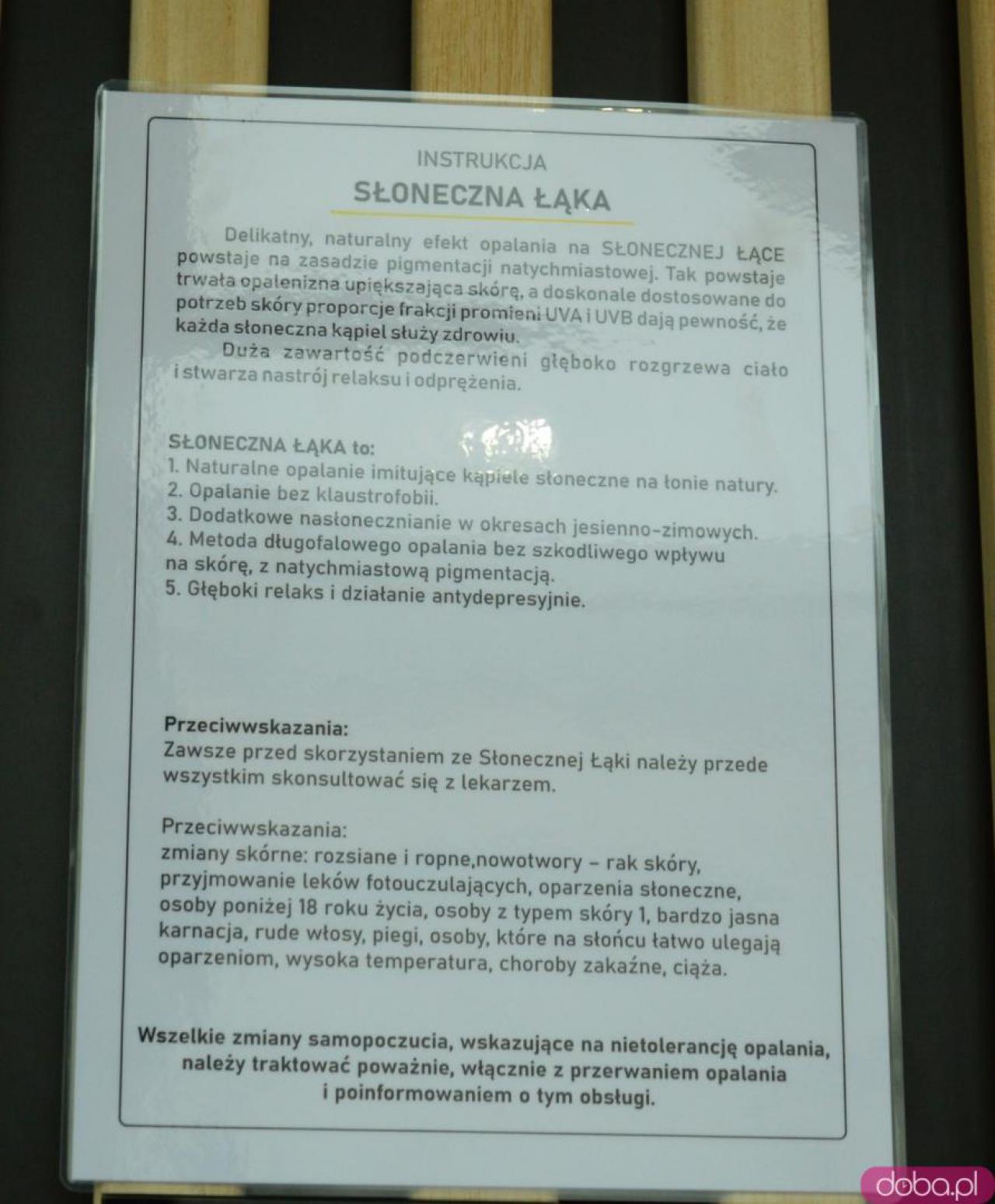 INSTRUKCJA
SŁONECZNA ŁĄKA

Delikatny, naturalny efekt opalania na SŁONECZNEJ ŁĄCE powstaje na zasadzie pigmentacji natychmiastowej. Tak powstaje trwała opalenizna upiększająca skórę, a doskonale dostosowane do potrzeb skóry proporcje frakcji promieni UVA i UVB dają pewność, że każda słoneczna kąpiel służy zdrowiu.

Duża zawartość podczerwieni głęboko rozgrzewa ciało i stwarza nastrój relaksu i odprężenia.

SŁONECZNA ŁĄKA to:
1. Naturalne opalanie imitujące kąpiele słoneczne na łonie natury.
2. Opalanie bez klaustrofobii.
3. Dodatkowe nasłonecznianie w okresach jesienno-zimowych.
4. Metoda długofalowego opalania bez szkodliwego wpływu na skórę, z natychmiastową pigmentacją.
5. Głęboki relaks i działanie antydepresyjnie.

Przeciwwskazania:
Zawsze przed skorzystaniem ze Słonecznej Łąki należy przede wszystkim skonsultować się z lekarzem.

Przeciwwskazania:
zmiany skórne: rozsiane i ropne,nowotwory – rak skóry, przyjmowanie leków fotouczulających, oparzenia słoneczne, osoby poniżej 18 roku życia, osoby z typem skóry 1, bardzo jasna karnacja, rude włosy, piegi, osoby, które na słońcu łatwo ulegają oparzeniom, wysoka temperatura, choroby zakaźne, ciąża.

Wszelkie zmiany samopoczucia, wskazujące na nietolerancję opalania, należy traktować poważnie, włącznie z przerwaniem opalania i poinformowaniem o tym obsługi.

doba.pl